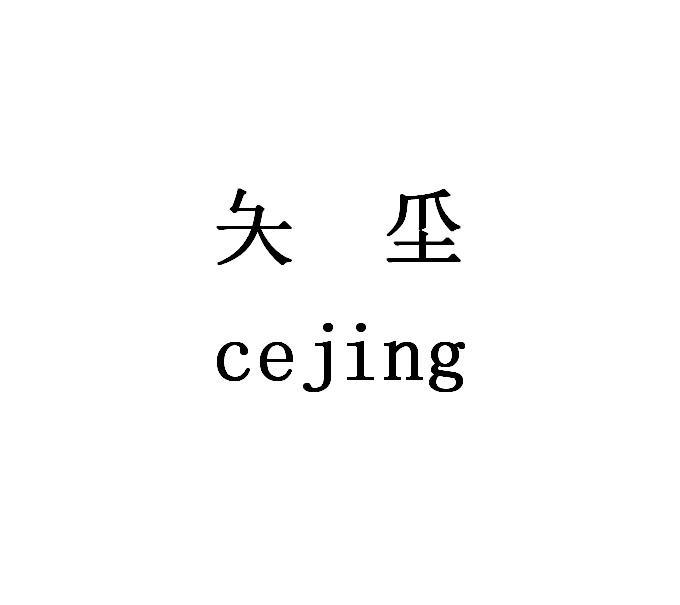 矢 坙
cejing